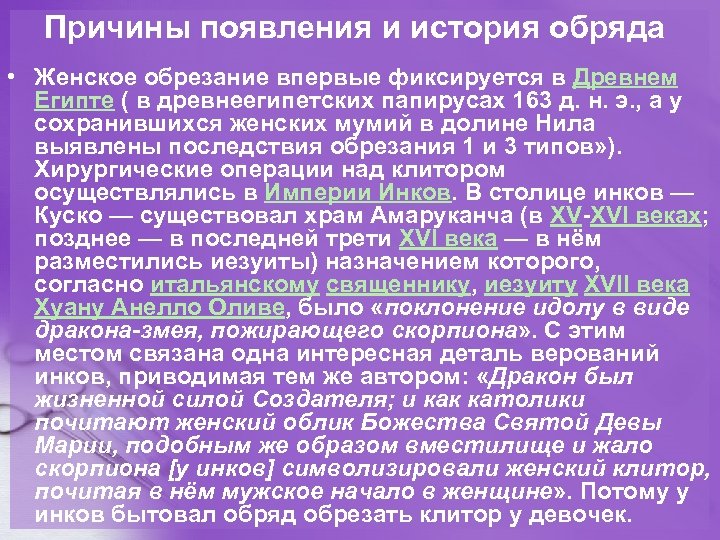 Причины появления и история обряда

• Женское обрезание впервые фиксируется в Древнем Египте ( в древнеегипетских папирусах 163 д. н. э., а у сохранившихся женских мумий в долине Нила выявлены последствия обрезания 1 и 3 типов»). Хирургические операции над клитором осуществлялись в Империи Инков. В столице инков — Куско — существовал храм Амаруканча (в XV-XVI веках; позднее — в последней трети XVI века — в нём разместились иезуиты) назначением которого, согласно итальянскому священнику, иезуиту XVII века Хуану Анелло Оливе, было «поклонение идолу в виде дракона-змея, пожирающего скорпиона». С этим местом связана одна интересная деталь верований инков, приводимая тем же автором: «Дракон был жизненной силой Создателя; и как католики почитают женский облик Божества Святой Девы Марии, подобным же образом вместилище и жало скорпиона [у инков] символизировали женский клитор, почитая в нём мужское начало в женщине». Потому у инков бытовал обряд обрезать клитор у девочек.